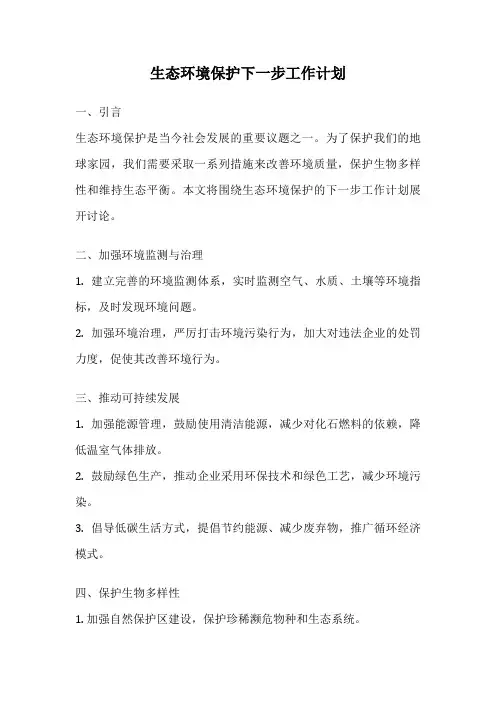 生态环境保护下一步工作计划

一、引言

生态环境保护是当今社会发展的重要议题之一。为了保护我们的地球家园，我们需要采取一系列措施来改善环境质量，保护生物多样性和维持生态平衡。本文将围绕生态环境保护的下一步工作计划展开讨论。

二、加强环境监测与治理

1. 建立完善的环境监测体系，实时监测空气、水质、土壤等环境指标，及时发现环境问题。

2. 加强环境治理，严厉打击环境污染行为，加大对违法企业的处罚力度，促使其改善环境行为。

三、推动可持续发展

1. 加强能源管理，鼓励使用清洁能源，减少对化石燃料的依赖，降低温室气体排放。

2. 鼓励绿色生产，推动企业采用环保技术和绿色工艺，减少环境污染。

3. 倡导低碳生活方式，提倡节约能源、减少废弃物，推广循环经济模式。

四、保护生物多样性

1. 加强自然保护区建设，保护珍稀濒危物种和生态系统。